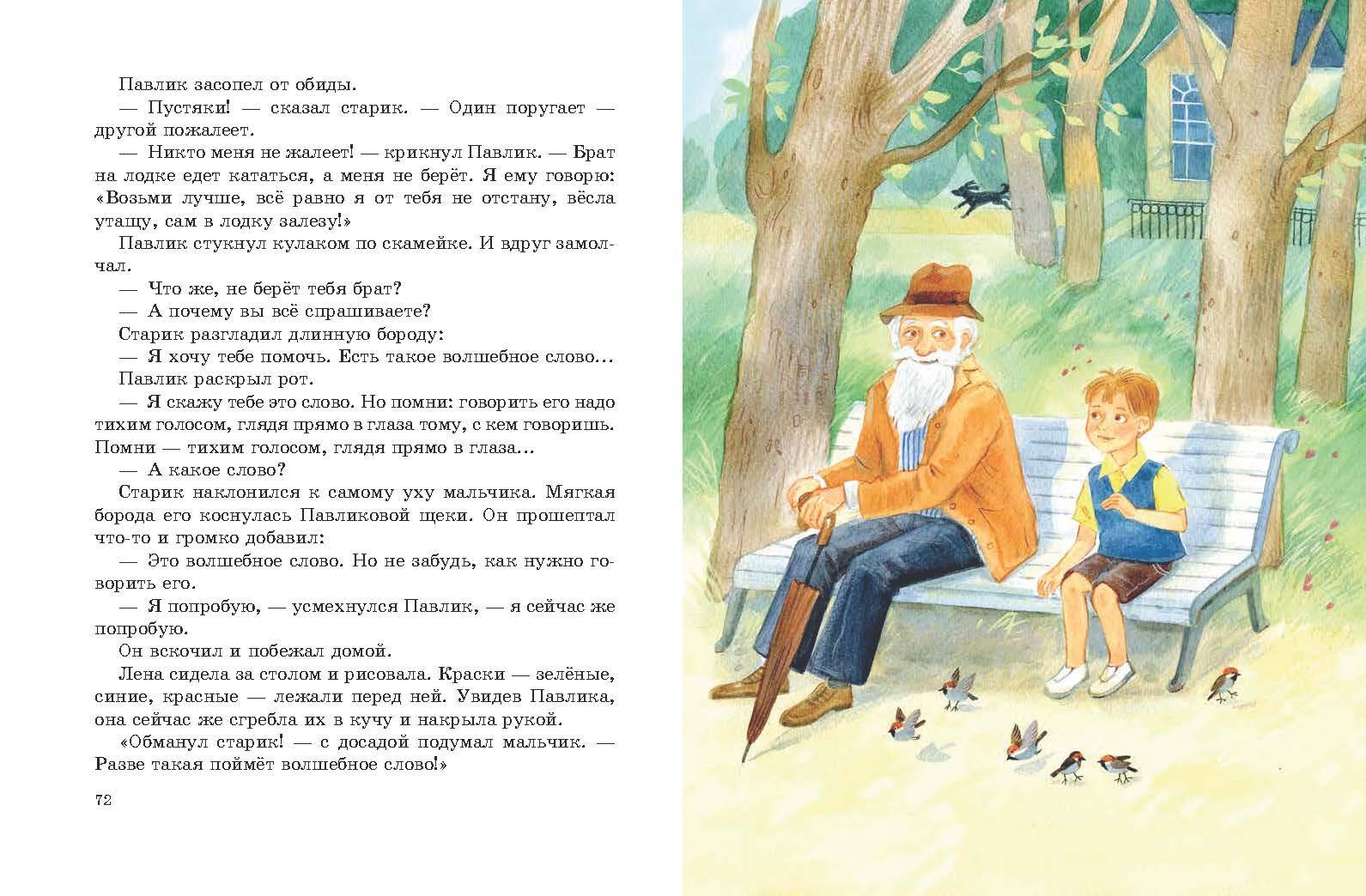 Павлик засопел от обиды.

— Пустяки! — сказал старик. — Один поругает — другой пожалеет.

— Никто меня не жалеет! — крикнул Павлик. — Брат на лодке едет кататься, а меня не берёт. Я ему говорю: «Возьми лучше, всё равно я от тебя не отстану, вёсла утащу, сам в лодку залезу!»

Павлик стукнул кулаком по скамейке. И вдруг замолчал.

— Что же, не берёт тебя брат?

— А почему вы всё спрашиваете?

Старик разгладил длинную бороду:

— Я хочу тебе помочь. Есть такое волшебное слово...

Павлик раскрыл рот.

— Я скажу тебе это слово. Но помни: говорить его надо тихим голосом, глядя прямо в глаза тому, с кем говоришь. Помни — тихим голосом, глядя прямо в глаза...

— А какое слово?

Старик наклонился к самому уху мальчика. Мягкая борода его коснулась Павликовой щеки. Он прошептал что-то и громко добавил:

— Это волшебное слово. Но не забудь, как нужно говорить его.

— Я попробую, — усмехнулся Павлик, — я сейчас же попробую.

Он вскочил и побежал домой.

Лена сидела за столом и рисовала. Краски — зелёные, синие, красные — лежали перед ней. Увидев Павлика, она сейчас же сгребла их в кучу и накрыла рукой.

«Обманул старик! — с досадой подумал мальчик. — Разве такая поймёт волшебное слово!»

72